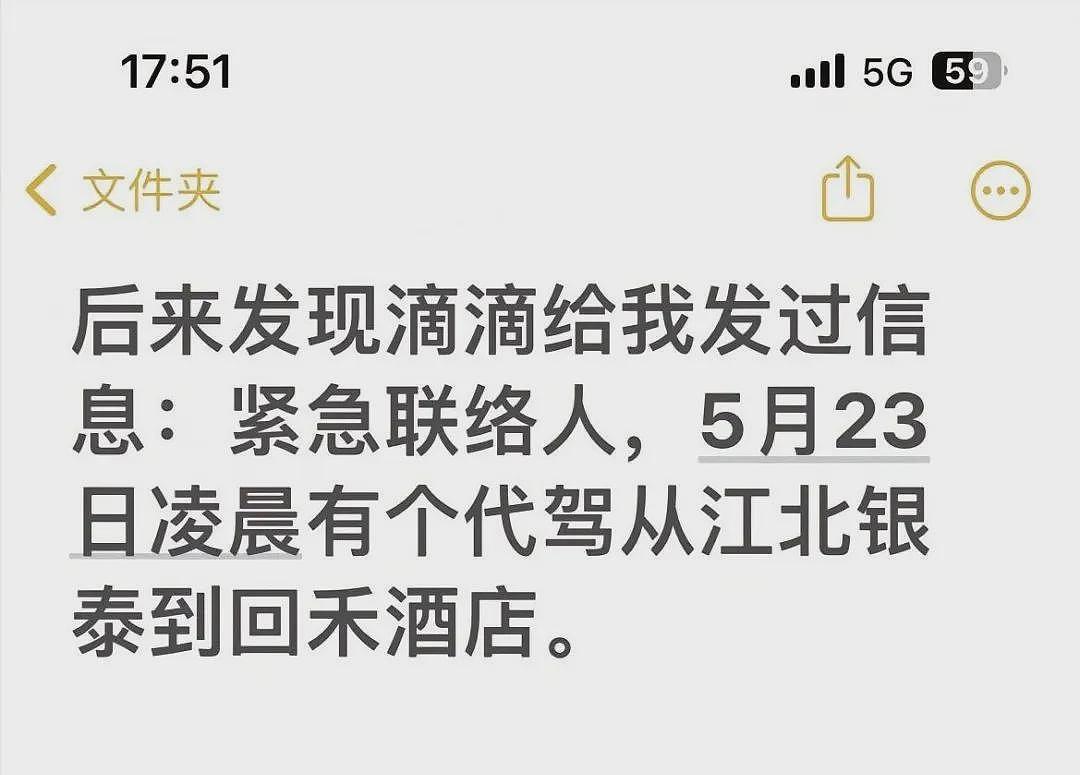 17:51

5G 59

文件夹

后来发现滴滴给我发过信息：紧急联络人，5月23日凌晨有个代驾从江北银泰到回禾酒店。